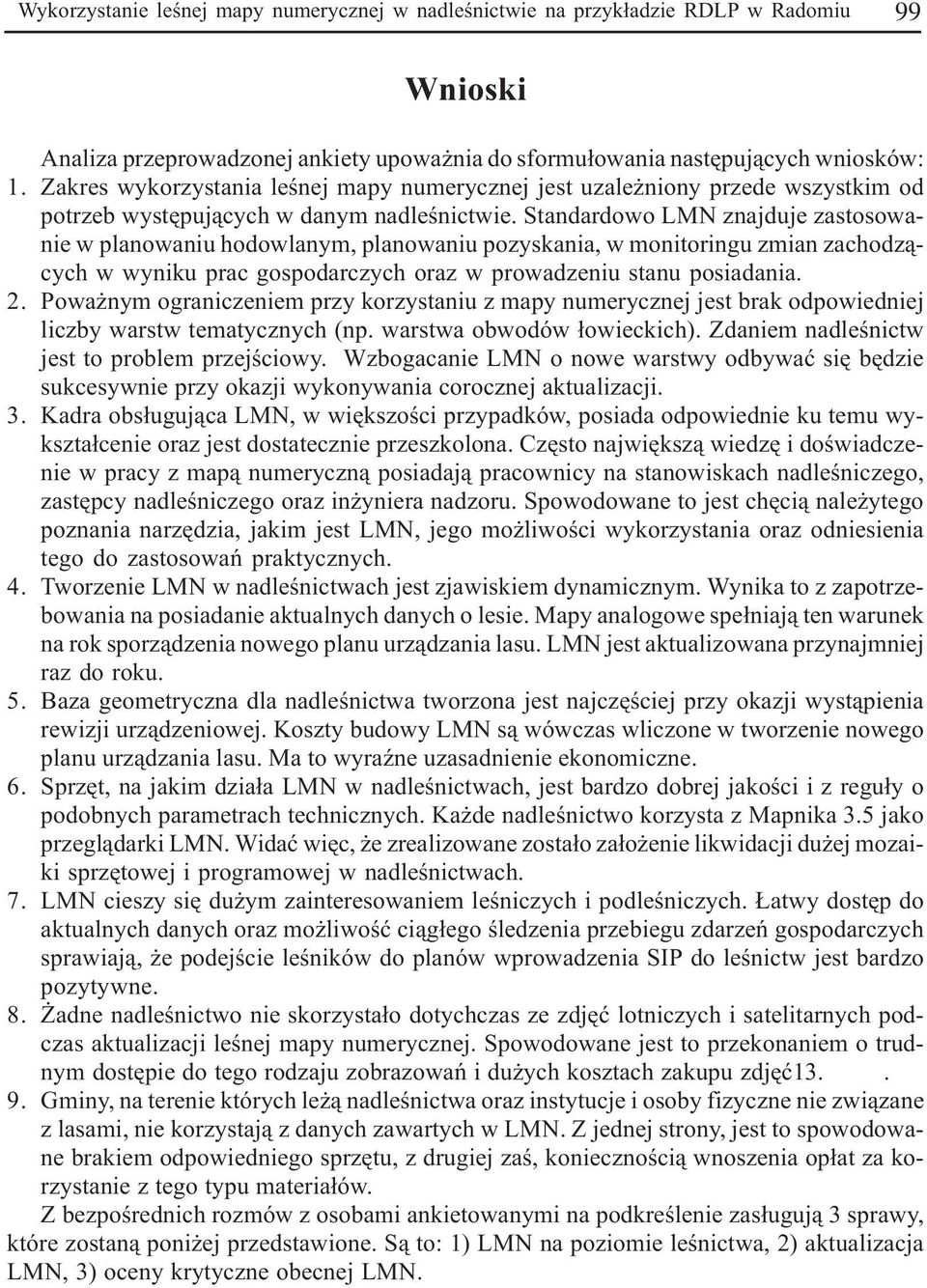 Wykorzystanie leśnej mapy numerycznej w nadleśnictwie na przykładzie RDLP w Radomiu 99

Wnioski

Analiza przeprowadzonej ankiety upoważnia do sformułowania następujących wniosków:
1. Zakres wykorzystania leśnej mapy numerycznej jest uzależniony przede wszystkim od potrzeb występujących w danym nadleśnictwie. Standardowo LMN znajduje zastosowanie w planowaniu hodowlanym, planowaniu pozyskania, w monitoringu zmian zachodzących w wyniku prac gospodarczych oraz w prowadzeniu stanu posiadania.
2. Poważnym ograniczeniem przy korzystaniu z mapy numerycznej jest brak odpowiedniej liczby warstw tematycznych (np. warstwa obwodów łowieckich). Zdaniem nadleśnictw jest to problem przejściowy. Wzbogacanie LMN o nowe warstwy odbywać się będzie sukcesywnie przy okazji wykonywania corocznej aktualizacji.
3. Kadra obsługująca LMN, w większości przypadków, posiada odpowiednie ku temu wykształcenie oraz jest dostatecznie przeszkolona. Często największą wiedzę i doświadczenie w pracy z mapą numeryczną posiadają pracownicy na stanowiskach nadleśniczego, zastępcy nadleśniczego oraz inżyniera nadzoru. Spowodowane to jest chęcią należytego poznania narzędzia, jakim jest LMN, jego możliwości wykorzystania oraz odniesienia tego do zastosowań praktycznych.
4. Tworzenie LMN w nadleśnictwach jest zjawiskiem dynamicznym. Wynika to z zapotrzebowania na posiadanie aktualnych danych o lesie. Mapy analogowe spełniają ten warunek na rok sporządzenia nowego planu urządzania lasu. LMN jest aktualizowana przynajmniej raz do roku.
5. Baza geometryczna dla nadleśnictwa tworzona jest najczęściej przy okazji wystąpienia rewizji urządzeniowej. Koszty budowy LMN są wówczas wliczone w tworzenie nowego planu urządzania lasu. Ma to wyraźne uzasadnienie ekonomiczne.
6. Sprzęt, na jakim działa LMN w nadleśnictwach, jest bardzo dobrej jakości i z reguły o podobnych parametrach technicznych. Każde nadleśnictwo korzysta z Mapnika 3.5 jako przeglądarki LMN. Widać więc, że zrealizowane zostało założenie likwidacji dużej mozaiki sprzętowej i programowej w nadleśnictwach.
7. LMN cieszy się dużym zainteresowaniem leśniczych i podleśniczych. Łatwy dostęp do aktualnych danych oraz możliwość ciągłego śledzenia przebiegu zdarzeń gospodarczych sprawiają, że podejście leśników do planów wprowadzenia SIP do leśnictw jest bardzo pozytywne.
8. Żadne nadleśnictwo nie skorzystało dotychczas ze zdjęć lotniczych i satelitarnych podczas aktualizacji leśnej mapy numerycznej. Spowodowane jest to przekonaniem o trudnym dostępie do tego rodzaju zobrazowań i dużych kosztach zakupu zdjęć13. .
9. Gminy, na terenie których leżą nadleśnictwa oraz instytucje i osoby fizyczne nie związane z lasami, nie korzystają z danych zawartych w LMN. Z jednej strony, jest to spowodowane brakiem odpowiedniego sprzętu, z drugiej zaś, koniecznością wnoszenia opłat za korzystanie z tego typu materiałów.

Z bezpośrednich rozmów z osobami ankietowanymi na podkreślenie zasługują 3 sprawy, które zostaną poniżej przedstawione. Są to: 1) LMN na poziomie leśnictwa, 2) aktualizacja LMN, 3) oceny krytyczne obecnej LMN.